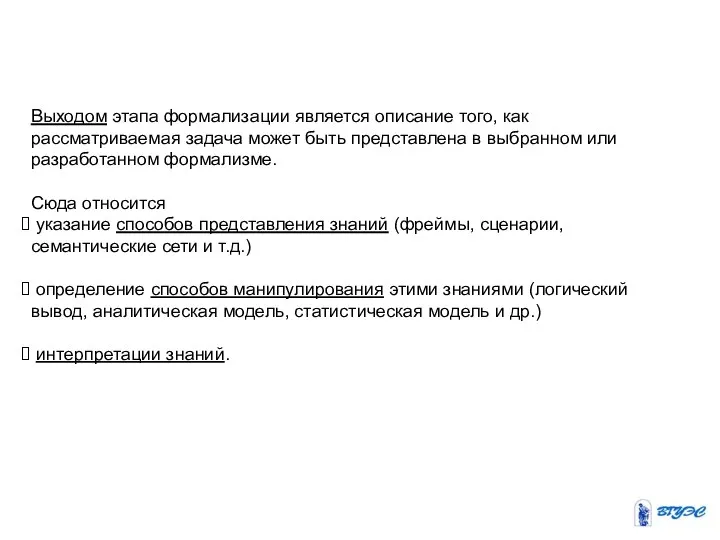 Выходом этапа формализации является описание того, как рассматриваемая задача может быть представлена в выбранном или разработанном формализме.

Сюда относится
 указание способов представления знаний (фреймы, сценарии, семантические сети и т.д.)

 определение способов манипулирования этими знаниями (логический вывод, аналитическая модель, статистическая модель и др.)

 интерпретации знаний.

ВГУЭС